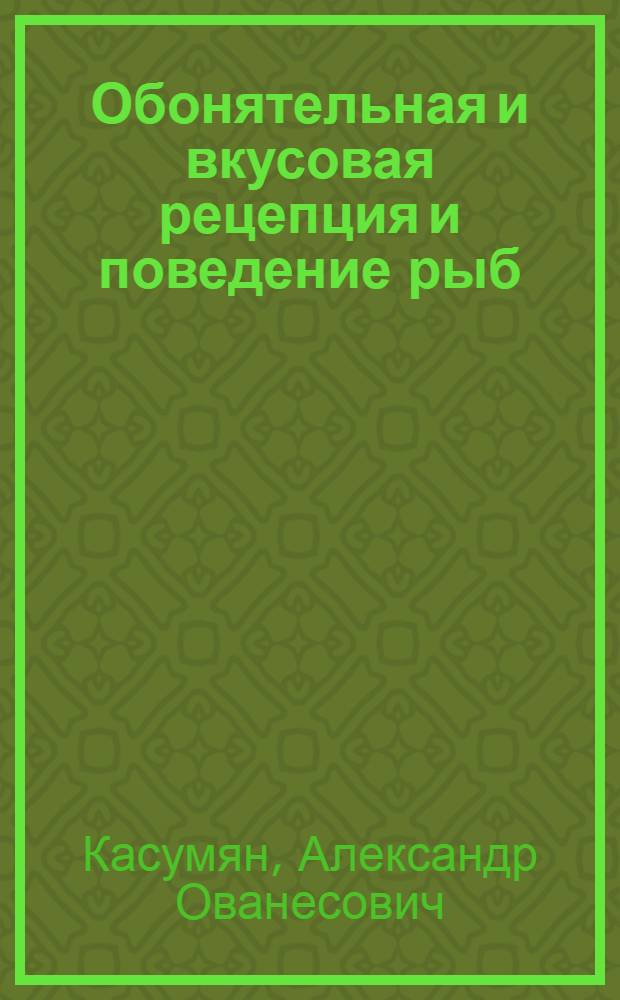 Обонятельная и вкусовая рецепция и поведение рыб

Касумян, Александр Ованесович